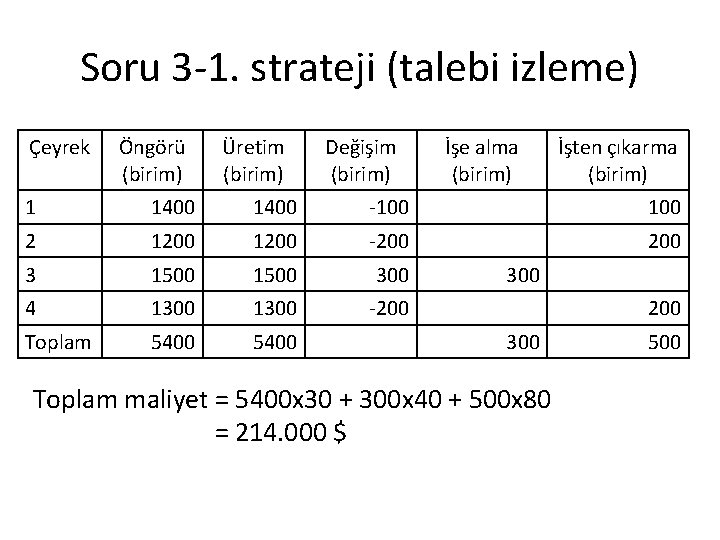 Soru 3-1. strateji (talebi izleme)

| Çeyrek | Öngörü (birim) | Üretim (birim) | Değişim (birim) | İşe alma (birim) | İşten çıkarma (birim) |
|---|---|---|---|---|---|
| 1 | 1400 | 1400 | -100 | | 100 |
| 2 | 1200 | 1200 | -200 | | 200 |
| 3 | 1500 | 1500 | 300 | 300 | |
| 4 | 1300 | 1300 | -200 | | 200 |
| Toplam | 5400 | 5400 | | 300 | 500 |

Toplam maliyet = 5400x30 + 300x40 + 500x80
= 214.000 $